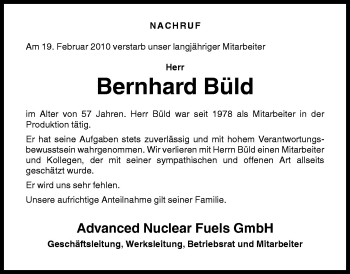 NACHRUF

Am 19. Februar 2010 verstarb unser langjähriger Mitarbeiter

Herr

Bernhard Büld

im Alter von 57 Jahren. Herr Büld war seit 1978 als Mitarbeiter in der Produktion tätig.

Er hat seine Aufgaben stets zuverlässig und mit hohem Verantwortungsbewusstsein wahrgenommen. Wir verlieren mit Herrn Büld einen Mitarbeiter und Kollegen, der mit seiner sympathischen und offenen Art allseits geschätzt wurde.

Er wird uns sehr fehlen.

Unsere aufrichtige Anteilnahme gilt seiner Familie.

Advanced Nuclear Fuels GmbH

Geschäftsleitung, Werksleitung, Betriebsrat und Mitarbeiter